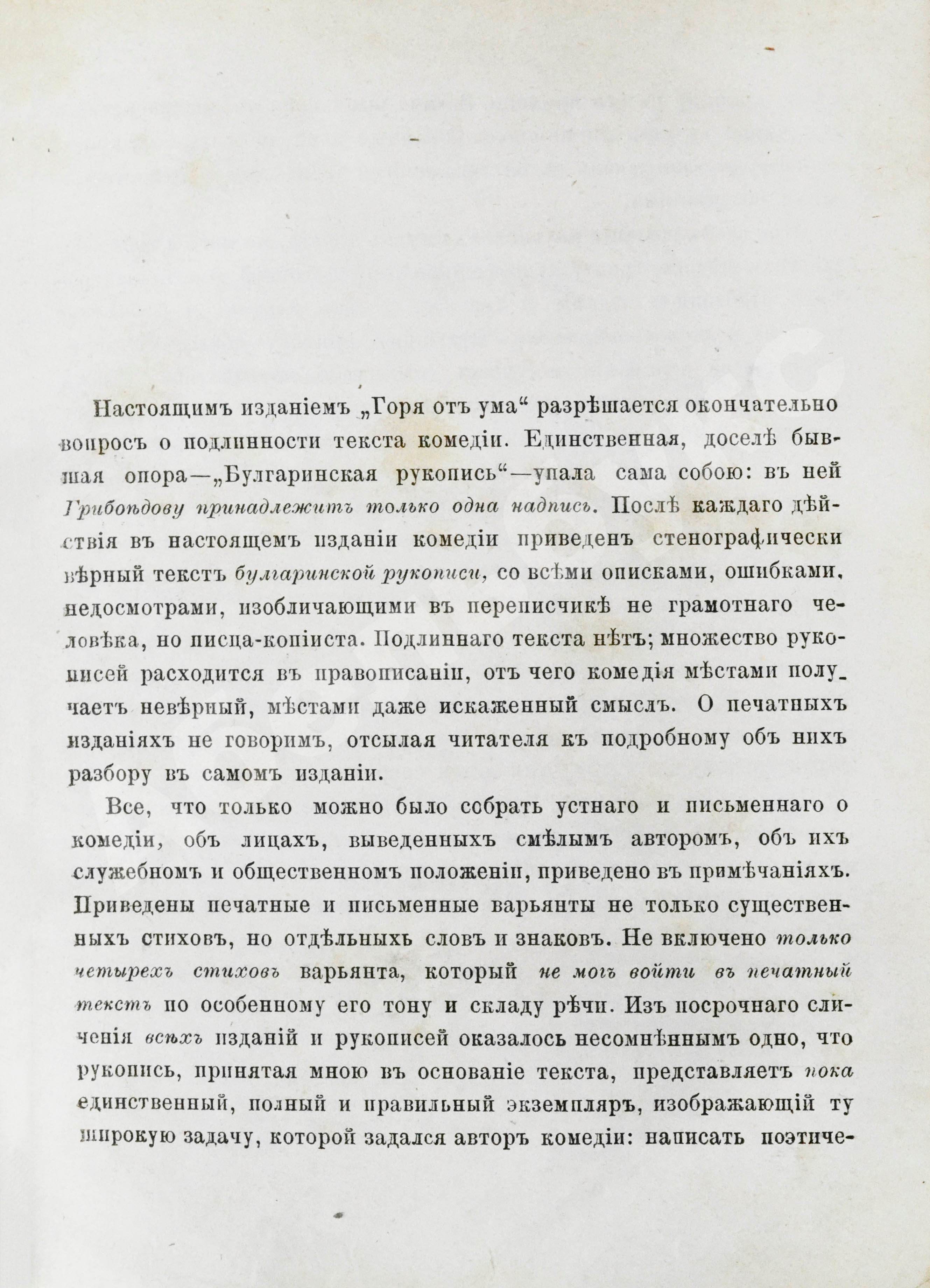 Настоящимъ изданіемъ „Горя отъ ума“ разрѣшается окончательно вопросъ о подлинности текста комедіи. Единственная, доселѣ бывшая опора—„Булгаринская рукопись“—упала сама собою: въ ней Грибоѣдову принадлежитъ только одна надпись. Послѣ каждаго дѣйствія въ настоящемъ изданіи комедіи приведенъ стенографически вѣрный текстъ булгаринской рукописи, со всѣми описками, ошибками, недосмотрами, изобличающими въ переписчикѣ не грамотнаго человѣка, но писца-копіиста. Подлиннаго текста нѣтъ; множество рукописей расходится въ правописаніи, отъ чего комедія мѣстами получаетъ невѣрный, мѣстами даже искаженный смыслъ. О печатныхъ изданіяхъ не говоримъ, отсылая читателя къ подробному объ нихъ разбору въ самомъ изданіи.

Все, что только можно было собрать устнаго и письменнаго о комедіи, объ лицахъ, выведенныхъ смѣлымъ авторомъ, объ ихъ служебномъ и общественномъ положеніи, приведено въ примѣчаніяхъ. Приведены печатные и письменные варьянты не только существенныхъ стиховъ, но отдѣльныхъ словъ и знаковъ. Не включено только четырехъ стиховъ варьянта, который не могъ войти въ печатный текстъ по особенному его тону и складу рѣчи. Изъ посрочнаго сличенія всѣхъ изданій и рукописей оказалось несомнѣннымъ одно, что рукопись, принятая мною въ основаніе текста, представляетъ пока единственный, полный и правильный экземпляръ, изображающій ту широкую задачу, которой задался авторъ комедіи: написать поэтиче-